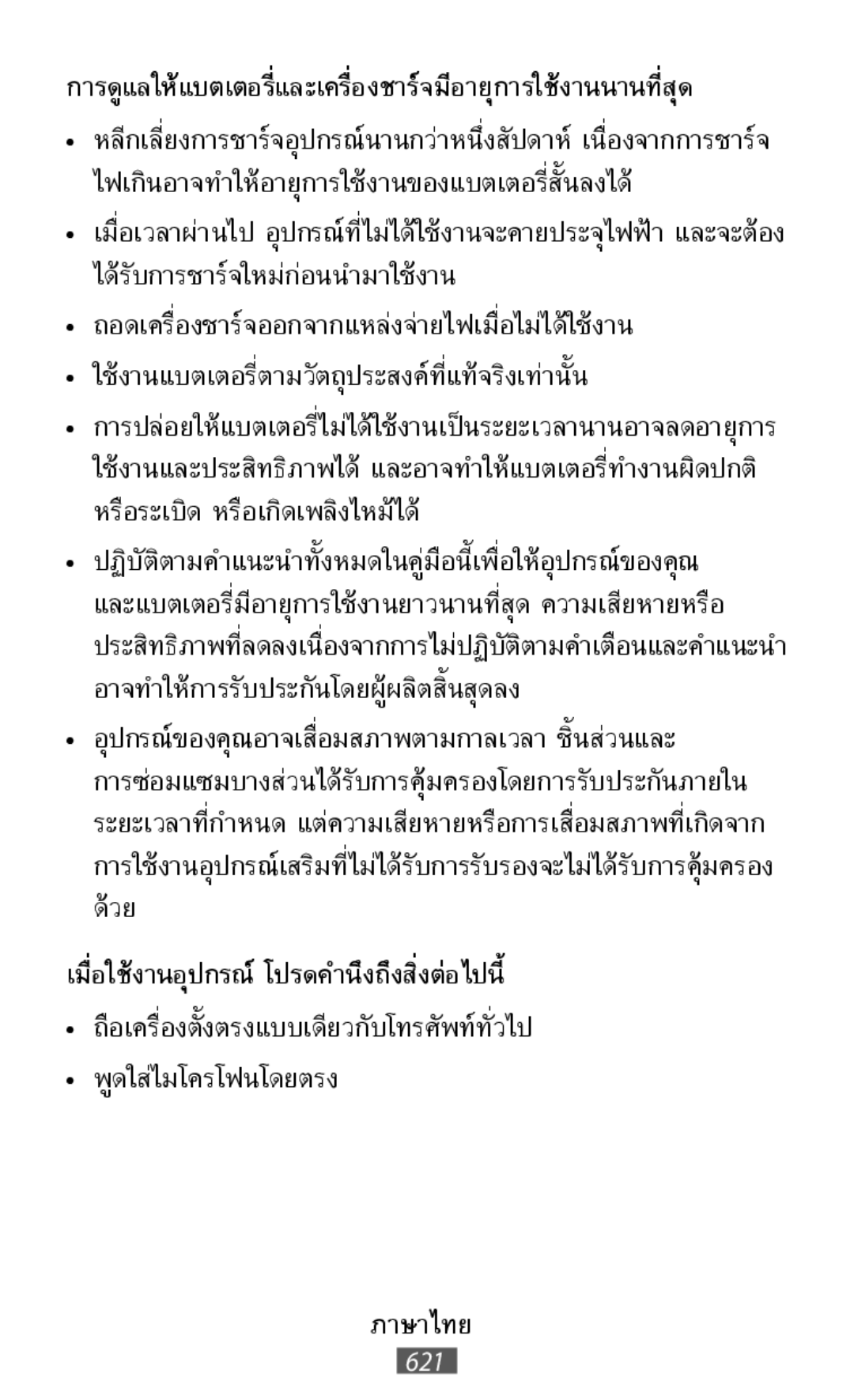 การดูแลให้แบตเตอรี่และเครื่องชาร์จมีอายุการใช้งานนานที่สุด

• หลีกเลี่ยงการชาร์จอุปกรณ์นานกว่าหนึ่งสัปดาห์ เนื่องจากการชาร์จไฟเกินอาจทำให้อายุการใช้งานของแบตเตอรี่สั้นลงได้

• เมื่อเวลาผ่านไป อุปกรณ์ที่ไม่ได้ใช้งานจะคายประจุไฟฟ้า และจะต้องได้รับการชาร์จใหม่ก่อนนำมาใช้งาน

• ถอดเครื่องชาร์จออกจากแหล่งจ่ายไฟเมื่อไม่ได้ใช้งาน

• ใช้งานแบตเตอรี่ตามวัตถุประสงค์ที่แท้จริงเท่านั้น

• การปล่อยให้แบตเตอรี่ไม่ได้ใช้งานเป็นระยะเวลานานอาจลดอายุการใช้งานและประสิทธิภาพได้ และอาจทำให้แบตเตอรี่ทำงานผิดปกติ หรือระเบิด หรือเกิดเพลิงไหม้ได้

• ปฏิบัติตามคำแนะนำทั้งหมดในคู่มือนี้เพื่อให้อุปกรณ์ของคุณและแบตเตอรี่มีอายุการใช้งานยาวนานที่สุด ความเสียหายหรือประสิทธิภาพที่ลดลงเนื่องจากการไม่ปฏิบัติตามคำเตือนและคำแนะนำอาจทำให้การรับประกันโดยผู้ผลิตสิ้นสุดลง

• อุปกรณ์ของคุณอาจเสื่อมสภาพตามกาลเวลา ชิ้นส่วนและการซ่อมแซมบางส่วนได้รับการคุ้มครองโดยการรับประกันภายในระยะเวลาที่กำหนด แต่ความเสียหายหรือการเสื่อมสภาพที่เกิดจากการใช้งานอุปกรณ์เสริมที่ไม่ได้รับการรับรองจะไม่ได้รับการคุ้มครองด้วย

เมื่อใช้งานอุปกรณ์ โปรดคำนึงถึงสิ่งต่อไปนี้

• ถือเครื่องตั้งตรงแบบเดียวกับโทรศัพท์ทั่วไป

• พูดใส่ไมโครโฟนโดยตรง

ภาษาไทย
621